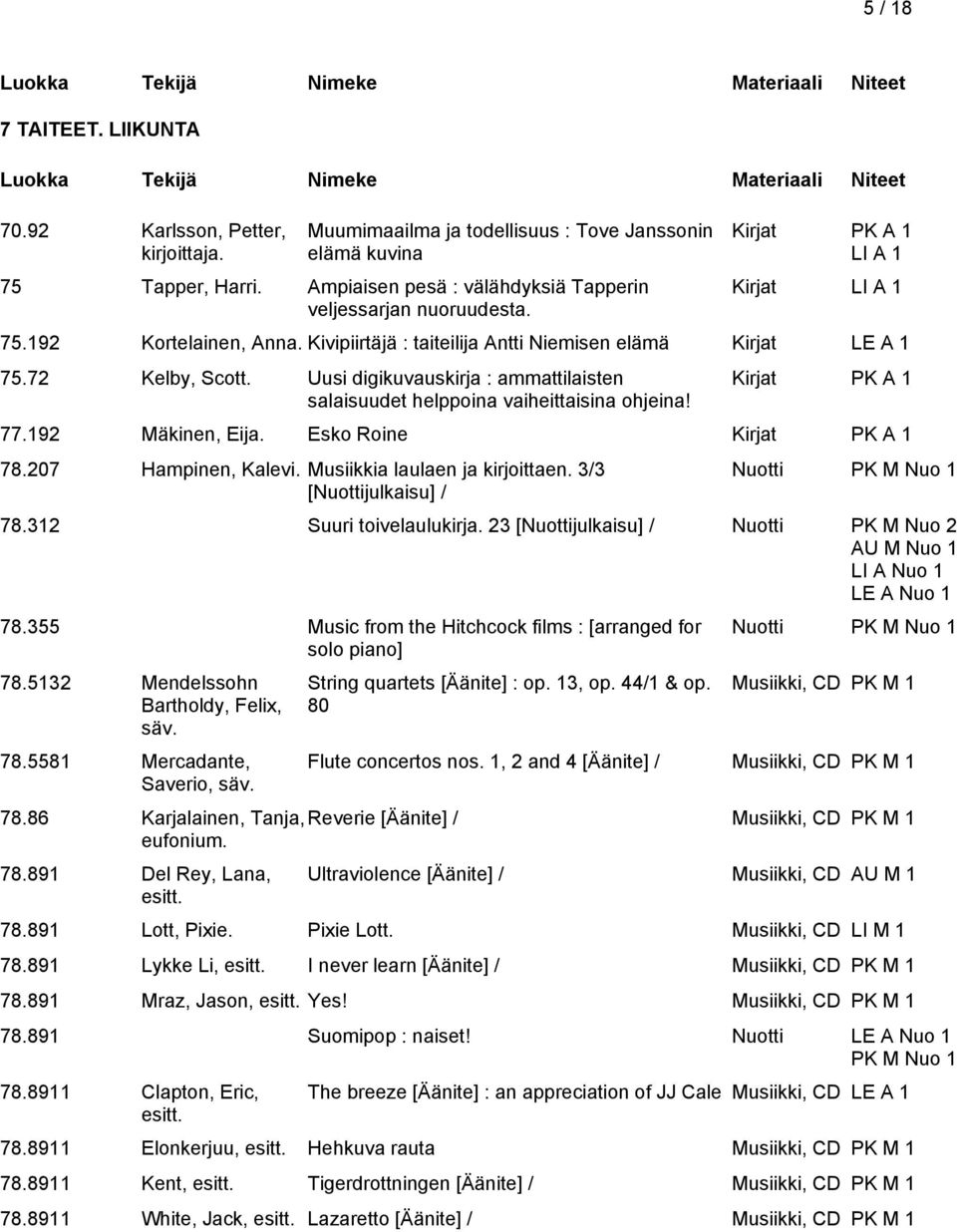 5 / 18

| Luokka | Tekijä | Nimeke | Materiaali | Niteet |
|---|---|---|---|---|

7 TAITEET. LIIKUNTA

| Luokka | Tekijä | Nimeke | Materiaali | Niteet |
|---|---|---|---|---|
| 70.92 | Karlsson, Petter, kirjoittaja. | Muumimaailma ja todellisuus : Tove Janssonin elämä kuvina | Kirjat | PK A 1 LI A 1 |
| 75 | Tapper, Harri. | Ampiaisen pesä : välähdyksiä Tapperin veljessarjan nuoruudesta. | Kirjat | LI A 1 |
| 75.192 | Kortelainen, Anna. | Kivipiirtäjä : taiteilija Antti Niemisen elämä | Kirjat | LE A 1 |
| 75.72 | Kelby, Scott. | Uusi digikuvauskirja : ammattilaisten salaisuudet helppoina vaiheittaisina ohjeina! | Kirjat | PK A 1 |
| 77.192 | Mäkinen, Eija. | Esko Roine | Kirjat | PK A 1 |
| 78.207 | Hampinen, Kalevi. | Musiikkia laulaen ja kirjoittaen. 3/3 [Nuottijulkaisu] / | Nuotti | PK M Nuo 1 |
| 78.312 | | Suuri toivelaulukirja. 23 [Nuottijulkaisu] / | Nuotti | PK M Nuo 2 AU M Nuo 1 LI A Nuo 1 LE A Nuo 1 |
| 78.355 | | Music from the Hitchcock films : [arranged for solo piano] | Nuotti | PK M Nuo 1 |
| 78.5132 | Mendelssohn Bartholdy, Felix, säv. | String quartets [Äänite] : op. 13, op. 44/1 & op. 80 | Musiikki, CD | PK M 1 |
| 78.5581 | Mercadante, Saverio, säv. | Flute concertos nos. 1, 2 and 4 [Äänite] / | Musiikki, CD | PK M 1 |
| 78.86 | Karjalainen, Tanja, eufonium. | Reverie [Äänite] / | Musiikki, CD | PK M 1 |
| 78.891 | Del Rey, Lana, esitt. | Ultraviolence [Äänite] / | Musiikki, CD | AU M 1 |
| 78.891 | Lott, Pixie. | Pixie Lott. | Musiikki, CD | LI M 1 |
| 78.891 | Lykke Li, esitt. | I never learn [Äänite] / | Musiikki, CD | PK M 1 |
| 78.891 | Mraz, Jason, esitt. | Yes! | Musiikki, CD | PK M 1 |
| 78.891 | | Suomipop : naiset! | Nuotti | LE A Nuo 1 PK M Nuo 1 |
| 78.8911 | Clapton, Eric, esitt. | The breeze [Äänite] : an appreciation of JJ Cale | Musiikki, CD | LE A 1 |
| 78.8911 | Elonkerjuu, esitt. | Hehkuva rauta | Musiikki, CD | PK M 1 |
| 78.8911 | Kent, esitt. | Tigerdrottningen [Äänite] / | Musiikki, CD | PK M 1 |
| 78.8911 | White, Jack, esitt. | Lazaretto [Äänite] / | Musiikki, CD | PK M 1 |